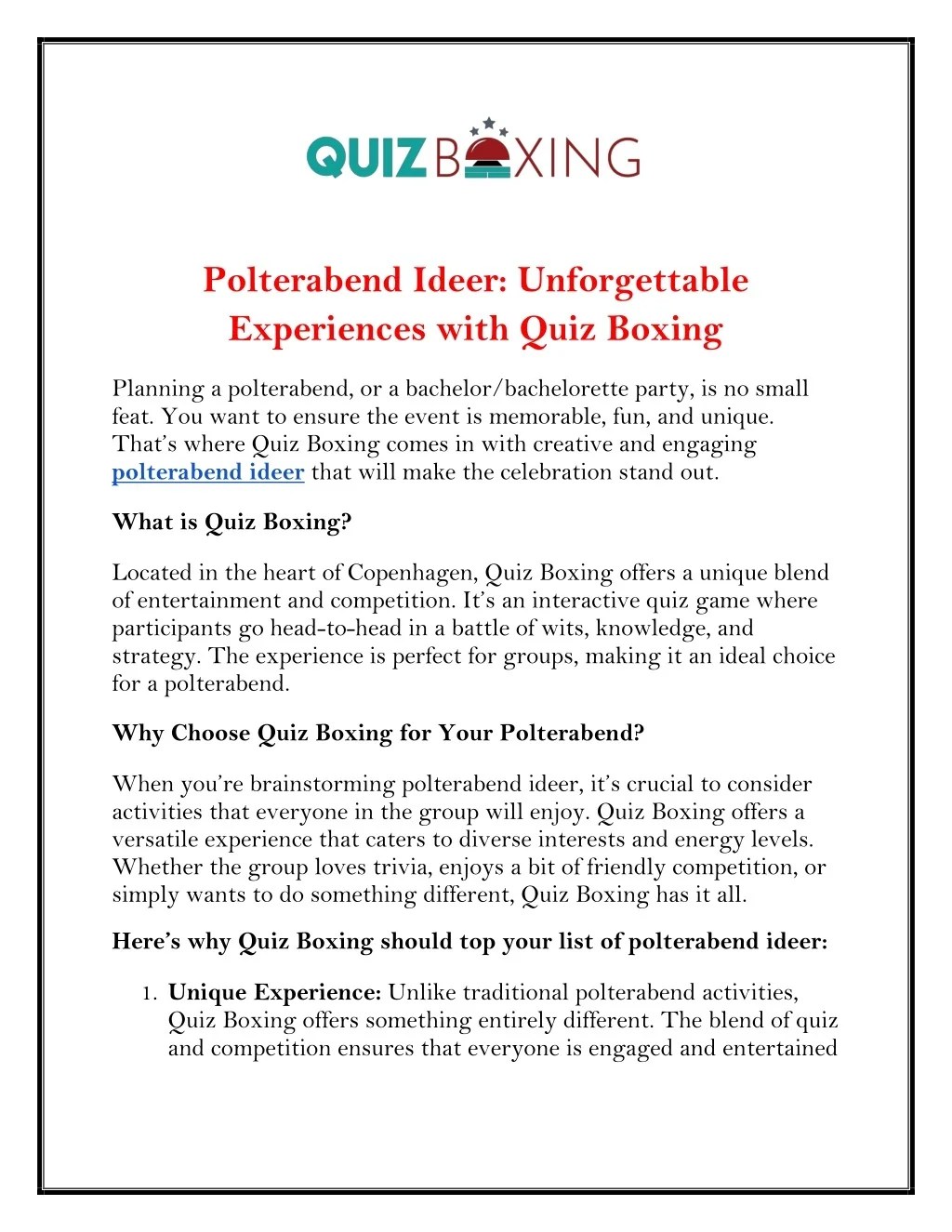 QUIZBOXING

Polterabend Ideer: Unforgettable Experiences with Quiz Boxing

Planning a polterabend, or a bachelor/bachelorette party, is no small feat. You want to ensure the event is memorable, fun, and unique. That's where Quiz Boxing comes in with creative and engaging polterabend ideer that will make the celebration stand out.

What is Quiz Boxing?

Located in the heart of Copenhagen, Quiz Boxing offers a unique blend of entertainment and competition. It's an interactive quiz game where participants go head-to-head in a battle of wits, knowledge, and strategy. The experience is perfect for groups, making it an ideal choice for a polterabend.

Why Choose Quiz Boxing for Your Polterabend?

When you're brainstorming polterabend ideer, it's crucial to consider activities that everyone in the group will enjoy. Quiz Boxing offers a versatile experience that caters to diverse interests and energy levels. Whether the group loves trivia, enjoys a bit of friendly competition, or simply wants to do something different, Quiz Boxing has it all.

Here's why Quiz Boxing should top your list of polterabend ideer:

1. Unique Experience: Unlike traditional polterabend activities, Quiz Boxing offers something entirely different. The blend of quiz and competition ensures that everyone is engaged and entertained